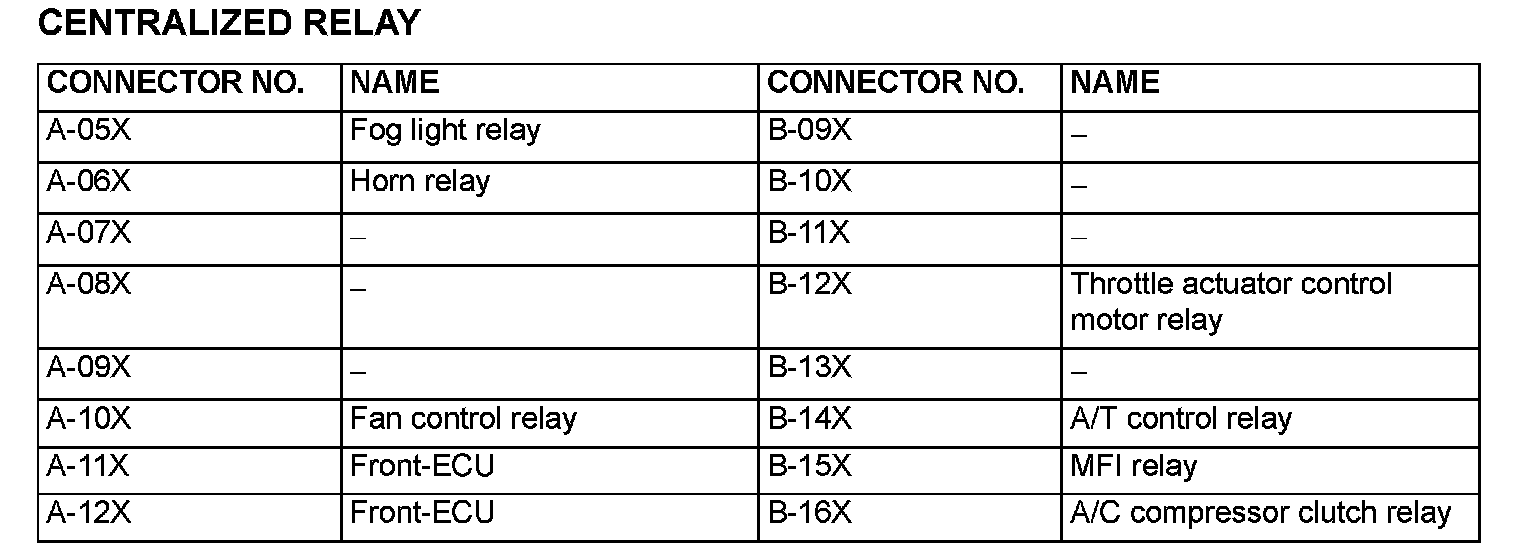 CENTRALIZED RELAY

| CONNECTOR NO. | NAME | CONNECTOR NO. | NAME |
|---|---|---|---|
| A-05X | Fog light relay | B-09X | – |
| A-06X | Horn relay | B-10X | – |
| A-07X | – | B-11X | – |
| A-08X | – | B-12X | Throttle actuator control motor relay |
| A-09X | – | B-13X | – |
| A-10X | Fan control relay | B-14X | A/T control relay |
| A-11X | Front-ECU | B-15X | MFI relay |
| A-12X | Front-ECU | B-16X | A/C compressor clutch relay |